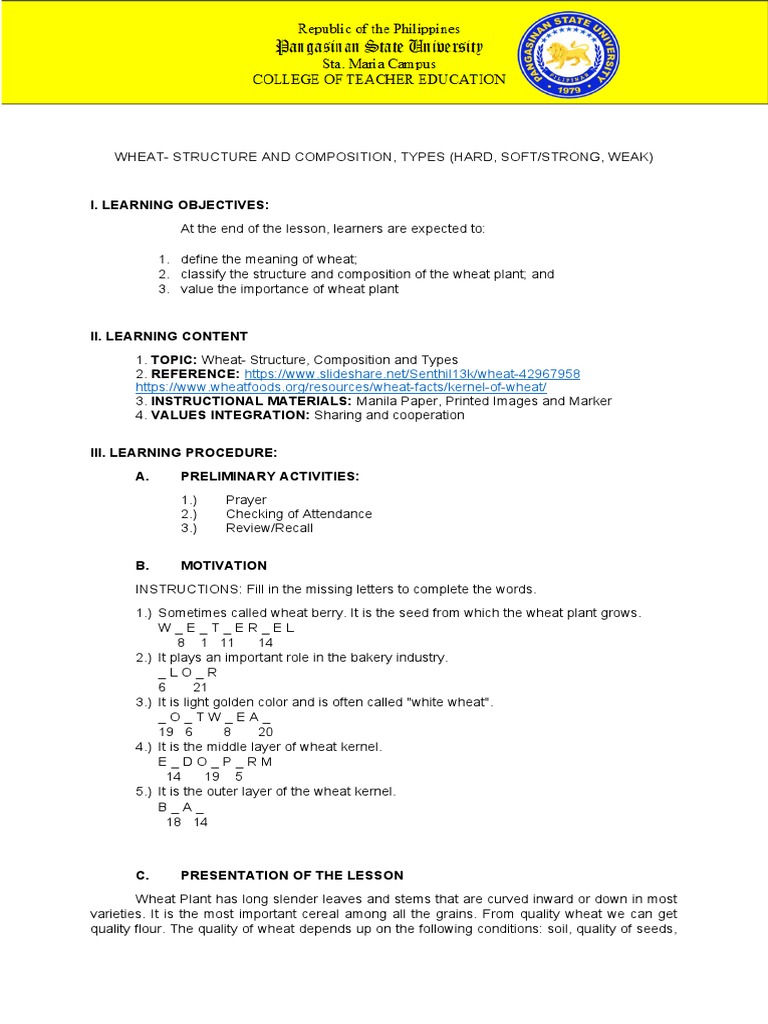 Republic of the Philippines
Pangasinan State University
Sta. Maria Campus
COLLEGE OF TEACHER EDUCATION

PANGASINAN STATE UNIVERSITY
PILIPINAS
1979

WHEAT- STRUCTURE AND COMPOSITION, TYPES (HARD, SOFT/STRONG, WEAK)

I. LEARNING OBJECTIVES:

At the end of the lesson, learners are expected to:

1. define the meaning of wheat;
2. classify the structure and composition of the wheat plant; and
3. value the importance of wheat plant

II. LEARNING CONTENT

1. TOPIC: Wheat- Structure, Composition and Types
2. REFERENCE: https://www.slideshare.net/Senthil13k/wheat-42967958 https://www.wheatfoods.org/resources/wheat-facts/kernel-of-wheat/
3. INSTRUCTIONAL MATERIALS: Manila Paper, Printed Images and Marker
4. VALUES INTEGRATION: Sharing and cooperation

III. LEARNING PROCEDURE:

A. PRELIMINARY ACTIVITIES:

1.) Prayer
2.) Checking of Attendance
3.) Review/Recall

B. MOTIVATION

INSTRUCTIONS: Fill in the missing letters to complete the words.

1.) Sometimes called wheat berry. It is the seed from which the wheat plant grows.
W _ E _ T _ E R _ E L
8 1 11 14
2.) It plays an important role in the bakery industry.
_ L O _ R
6 21
3.) It is light golden color and is often called "white wheat".
_ O _ T W _ E A _
19 6 8 20
4.) It is the middle layer of wheat kernel.
E _ D O _ P _ R M
14 19 5
5.) It is the outer layer of the wheat kernel.
B _ A _
18 14

C. PRESENTATION OF THE LESSON

Wheat Plant has long slender leaves and stems that are curved inward or down in most varieties. It is the most important cereal among all the grains. From quality wheat we can get quality flour. The quality of wheat depends up on the following conditions: soil, quality of seeds,